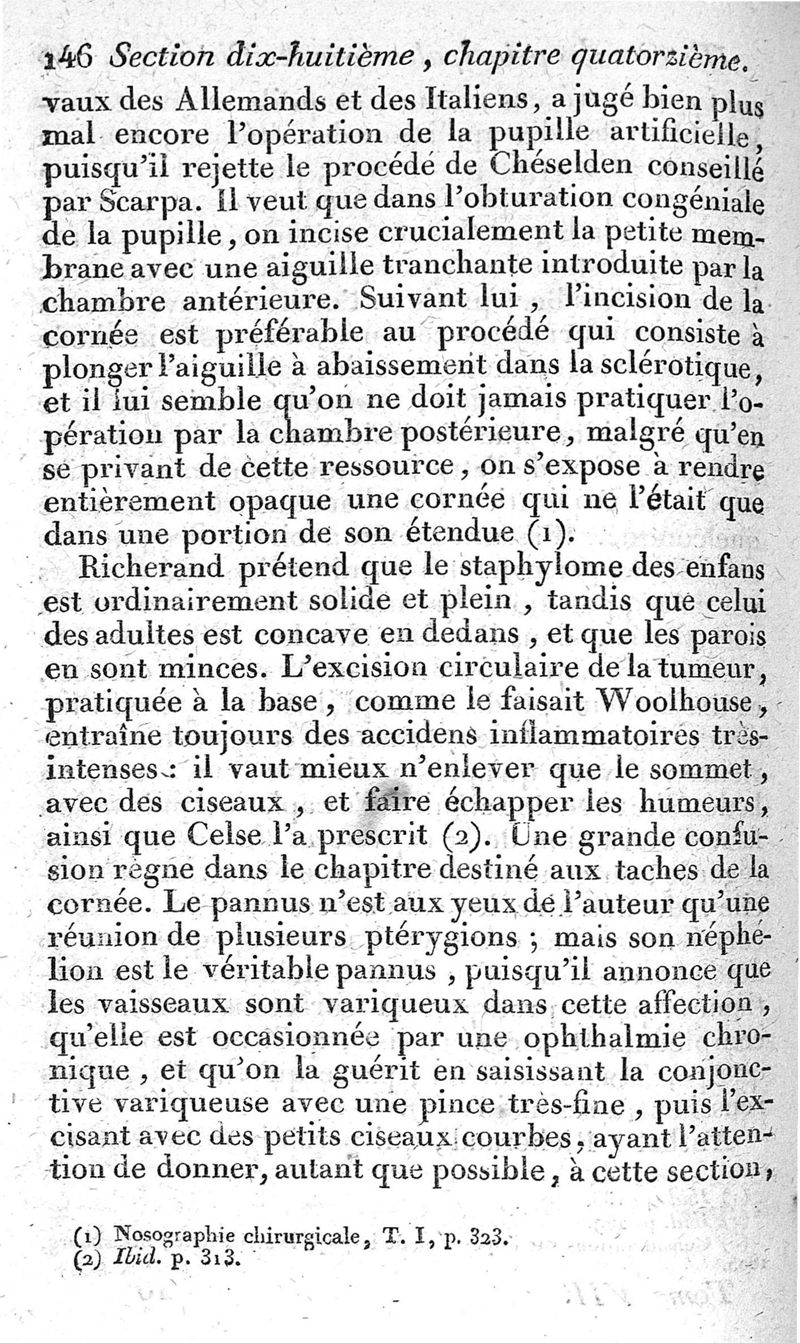 146 Section dix-huitième, chapitre quatorzième.

vaux des Allemands et des Italiens, a jugé bien plus mal encore l'opération de la pupille artificielle, puisqu'il rejette le procédé de Chéselden conseillé par Scarpa. Il veut que dans l'obturation congéniale de la pupille, on incise crucialement la petite membrane avec une aiguille tranchante introduite par la chambre antérieure. Suivant lui, l'incision de la cornée est préférable au procédé qui consiste à plonger l'aiguille à abaissement dans la sclérotique, et il lui semble qu'on ne doit jamais pratiquer l'opération par la chambre postérieure, malgré qu'en se privant de cette ressource, on s'expose à rendre entièrement opaque une cornée qui ne l'était que dans une portion de son étendue (1).

Richerand prétend que le staphylome des enfans est ordinairement solide et plein, tandis que celui des adultes est concave en dedans, et que les parois en sont minces. L'excision circulaire de la tumeur, pratiquée à la base, comme le faisait Woolhouse, entraîne toujours des accidens inflammatoires très-intenses : il vaut mieux n'enlever que le sommet, avec des ciseaux, et faire échapper les humeurs, ainsi que Celse l'a prescrit (2). Une grande confusion règne dans le chapitre destiné aux taches de la cornée. Le pannus n'est aux yeux de l'auteur qu'une réunion de plusieurs ptérygions ; mais son néphélion est le véritable pannus, puisqu'il annonce que les vaisseaux sont variqueux dans cette affection, qu'elle est occasionnée par une ophthalmie chronique, et qu'on la guérit en saisissant la conjonctive variqueuse avec une pince très-fine, puis l'excisant avec des petits ciseaux courbes, ayant l'attention de donner, autant que possible, à cette section,

(1) Nosographie chirurgicale, T. I, p. 323.
(2) Ibid. p. 313.